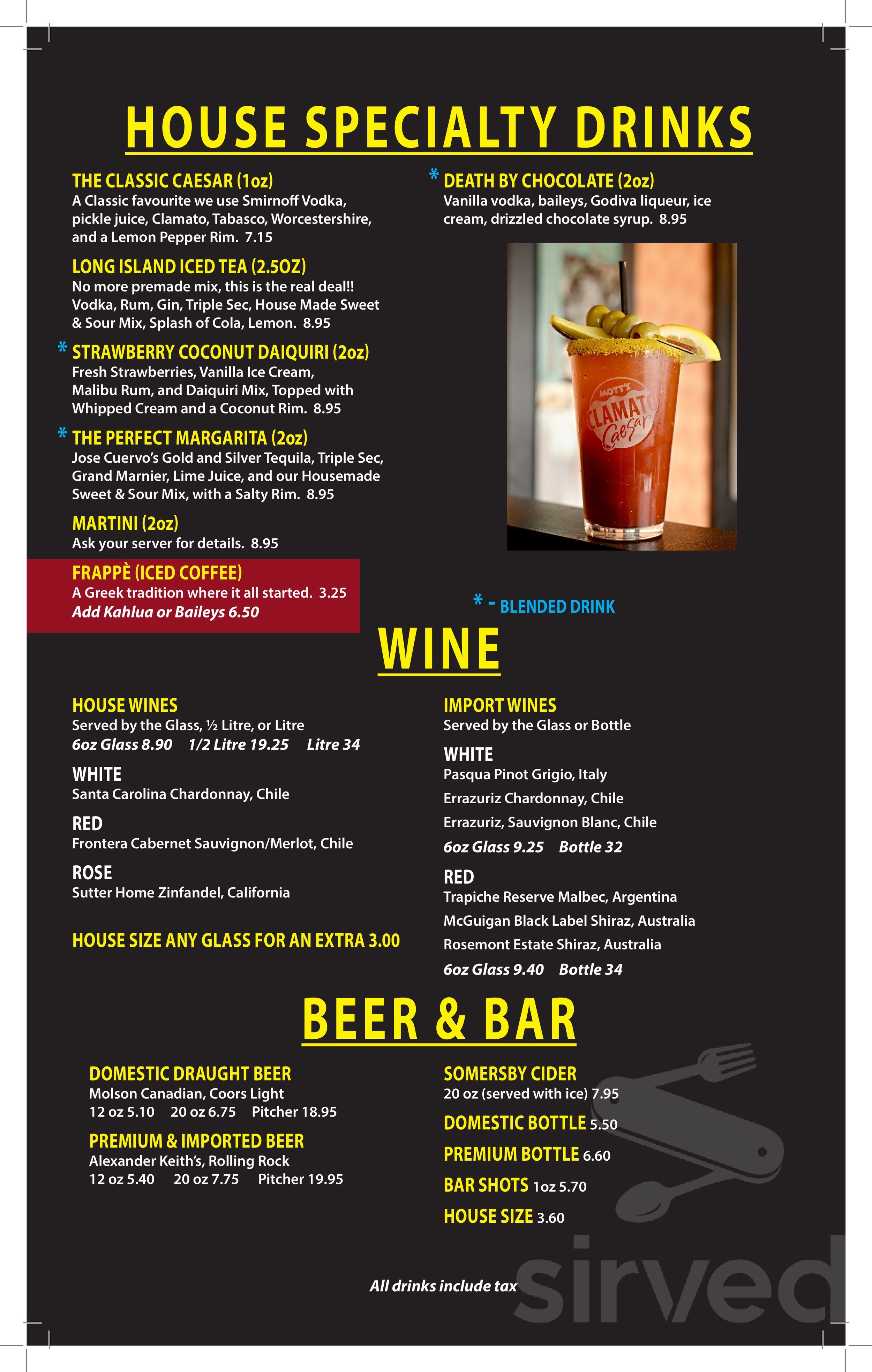 HOUSE SPECIALTY DRINKS

THE CLASSIC CAESAR (1oz)
A Classic favourite we use Smirnoff Vodka, pickle juice, Clamato, Tabasco, Worcestershire, and a Lemon Pepper Rim. 7.15

LONG ISLAND ICED TEA (2.5OZ)
No more premade mix, this is the real deal!! Vodka, Rum, Gin, Triple Sec, House Made Sweet & Sour Mix, Splash of Cola, Lemon. 8.95

* STRAWBERRY COCONUT DAIQUIRI (2oz)
Fresh Strawberries, Vanilla Ice Cream, Malibu Rum, and Daiquiri Mix, Topped with Whipped Cream and a Coconut Rim. 8.95

* THE PERFECT MARGARITA (2oz)
Jose Cuervo's Gold and Silver Tequila, Triple Sec, Grand Marnier, Lime Juice, and our Housemade Sweet & Sour Mix, with a Salty Rim. 8.95

MARTINI (2oz)
Ask your server for details. 8.95

FRAPPÈ (ICED COFFEE)
A Greek tradition where it all started. 3.25
Add Kahlua or Baileys 6.50

* DEATH BY CHOCOLATE (2oz)
Vanilla vodka, baileys, Godiva liqueur, ice cream, drizzled chocolate syrup. 8.95

MOTT'S CLAMATO Caesar

* - BLENDED DRINK

WINE

HOUSE WINES
Served by the Glass, ½ Litre, or Litre
6oz Glass 8.90 1/2 Litre 19.25 Litre 34

WHITE
Santa Carolina Chardonnay, Chile

RED
Frontera Cabernet Sauvignon/Merlot, Chile

ROSE
Sutter Home Zinfandel, California

HOUSE SIZE ANY GLASS FOR AN EXTRA 3.00

IMPORT WINES
Served by the Glass or Bottle

WHITE
Pasqua Pinot Grigio, Italy
Errazuriz Chardonnay, Chile
Errazuriz, Sauvignon Blanc, Chile
6oz Glass 9.25 Bottle 32

RED
Trapiche Reserve Malbec, Argentina
McGuigan Black Label Shiraz, Australia
Rosemont Estate Shiraz, Australia
6oz Glass 9.40 Bottle 34

BEER & BAR

DOMESTIC DRAUGHT BEER
Molson Canadian, Coors Light
12 oz 5.10 20 oz 6.75 Pitcher 18.95

PREMIUM & IMPORTED BEER
Alexander Keith's, Rolling Rock
12 oz 5.40 20 oz 7.75 Pitcher 19.95

SOMERSBY CIDER
20 oz (served with ice) 7.95

DOMESTIC BOTTLE 5.50

PREMIUM BOTTLE 6.60

BAR SHOTS 1oz 5.70

HOUSE SIZE 3.60

All drinks include tax

sirved